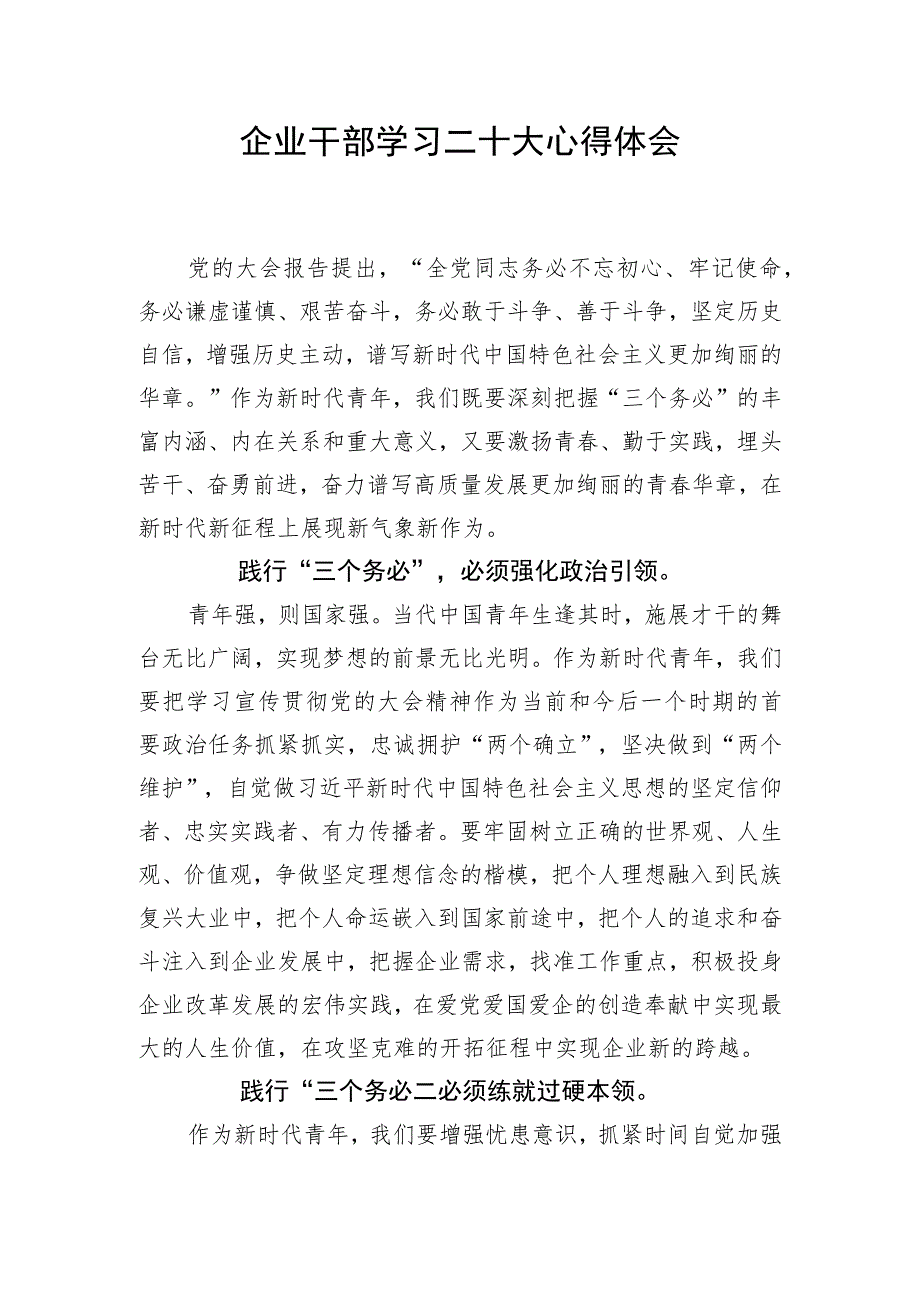 企业干部学习二十大心得体会

党的大会报告提出，“全党同志务必不忘初心、牢记使命，务必谦虚谨慎、艰苦奋斗，务必敢于斗争、善于斗争，坚定历史自信，增强历史主动，谱写新时代中国特色社会主义更加绚丽的华章。”作为新时代青年，我们既要深刻把握“三个务必”的丰富内涵、内在关系和重大意义，又要激扬青春、勤于实践，埋头苦干、奋勇前进，奋力谱写高质量发展更加绚丽的青春华章，在新时代新征程上展现新气象新作为。

践行“三个务必”，必须强化政治引领。

青年强，则国家强。当代中国青年生逢其时，施展才干的舞台无比广阔，实现梦想的前景无比光明。作为新时代青年，我们要把学习宣传贯彻党的大会精神作为当前和今后一个时期的首要政治任务抓紧抓实，忠诚拥护“两个确立”，坚决做到“两个维护”，自觉做习近平新时代中国特色社会主义思想的坚定信仰者、忠实实践者、有力传播者。要牢固树立正确的世界观、人生观、价值观，争做坚定理想信念的楷模，把个人理想融入到民族复兴大业中，把个人命运嵌入到国家前途中，把个人的追求和奋斗注入到企业发展中，把握企业需求，找准工作重点，积极投身企业改革发展的宏伟实践，在爱党爱国爱企的创造奉献中实现最大的人生价值，在攻坚克难的开拓征程中实现企业新的跨越。

践行“三个务必二必须练就过硬本领。

作为新时代青年，我们要增强忧患意识，抓紧时间自觉加强